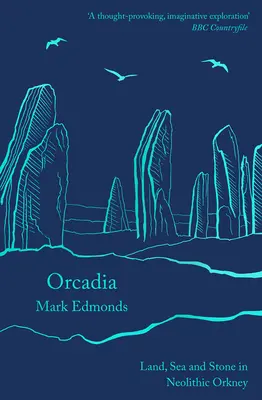 'A thought-provoking, imaginative exploration'
BBC Countryfile

Orcadia
Mark Edmonds

Land, Sea and Stone in Neolithic Orkney